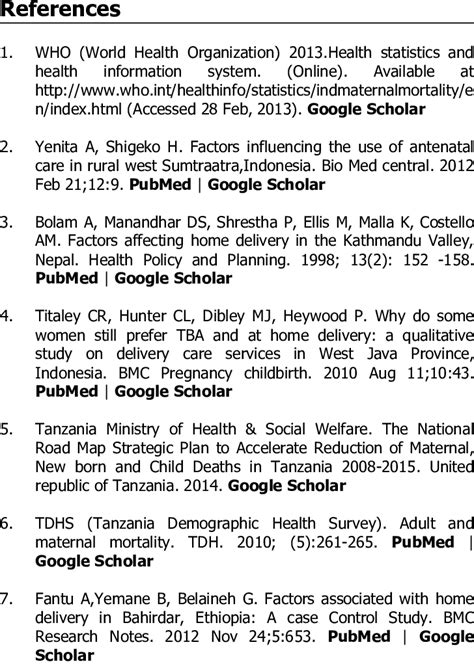 References

1. WHO (World Health Organization) 2013.Health statistics and health information system. (Online). Available at http://www.who.int/healthinfo/statistics/indmaternalmortality/en/index.html (Accessed 28 Feb, 2013). Google Scholar

2. Yenita A, Shigeko H. Factors influencing the use of antenatal care in rural west Sumtraatra,Indonesia. Bio Med central. 2012 Feb 21;12:9. PubMed | Google Scholar

3. Bolam A, Manandhar DS, Shrestha P, Ellis M, Malla K, Costello AM. Factors affecting home delivery in the Kathmandu Valley, Nepal. Health Policy and Planning. 1998; 13(2): 152 -158. PubMed | Google Scholar

4. Titaley CR, Hunter CL, Dibley MJ, Heywood P. Why do some women still prefer TBA and at home delivery: a qualitative study on delivery care services in West Java Province, Indonesia. BMC Pregnancy childbirth. 2010 Aug 11;10:43. PubMed | Google Scholar

5. Tanzania Ministry of Health & Social Welfare. The National Road Map Strategic Plan to Accelerate Reduction of Maternal, New born and Child Deaths in Tanzania 2008-2015. United republic of Tanzania. 2014. Google Scholar

6. TDHS (Tanzania Demographic Health Survey). Adult and maternal mortality. TDH. 2010; (5):261-265. PubMed | Google Scholar

7. Fantu A,Yemane B, Belaineh G. Factors associated with home delivery in Bahirdar, Ethiopia: A case Control Study. BMC Research Notes. 2012 Nov 24;5:653. PubMed | Google Scholar